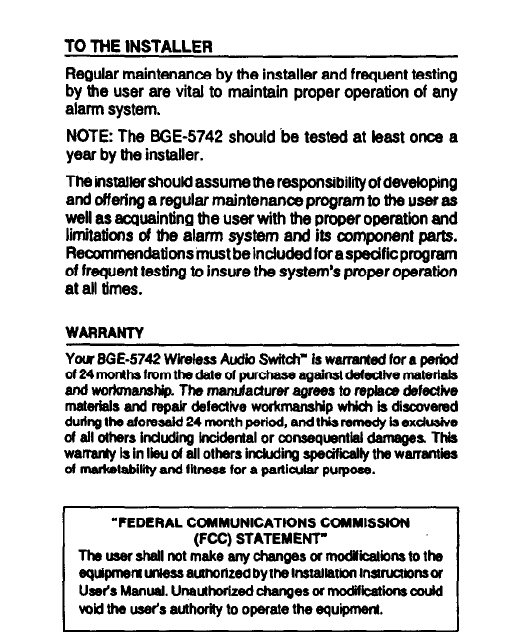 TO THE INSTALLER

Regular maintenance by the installer and frequent testing by the user are vital to maintain proper operation of any alarm system.

NOTE: The BGE-5742 should be tested at least once a year by the installer.

The installer should assume the responsibility of developing and offering a regular maintenance program to the user as well as acquainting the user with the proper operation and limitations of the alarm system and its component parts. Recommendations must be included for a specific program of frequent testing to insure the system's proper operation at all times.

WARRANTY

Your BGE-5742 Wireless Audio Switch™ is warranted for a period of 24 months from the date of purchase against defective materials and workmanship. The manufacturer agrees to replace defective materials and repair defective workmanship which is discovered during the aforesaid 24 month period, and this remedy is exclusive of all others including incidental or consequential damages. This warranty is in lieu of all others including specifically the warranties of marketability and fitness for a particular purpose.

"FEDERAL COMMUNICATIONS COMMISSION (FCC) STATEMENT"
The user shall not make any changes or modifications to the equipment unless authorized by the Installation Instructions or User's Manual. Unauthorized changes or modifications could void the user's authority to operate the equipment.